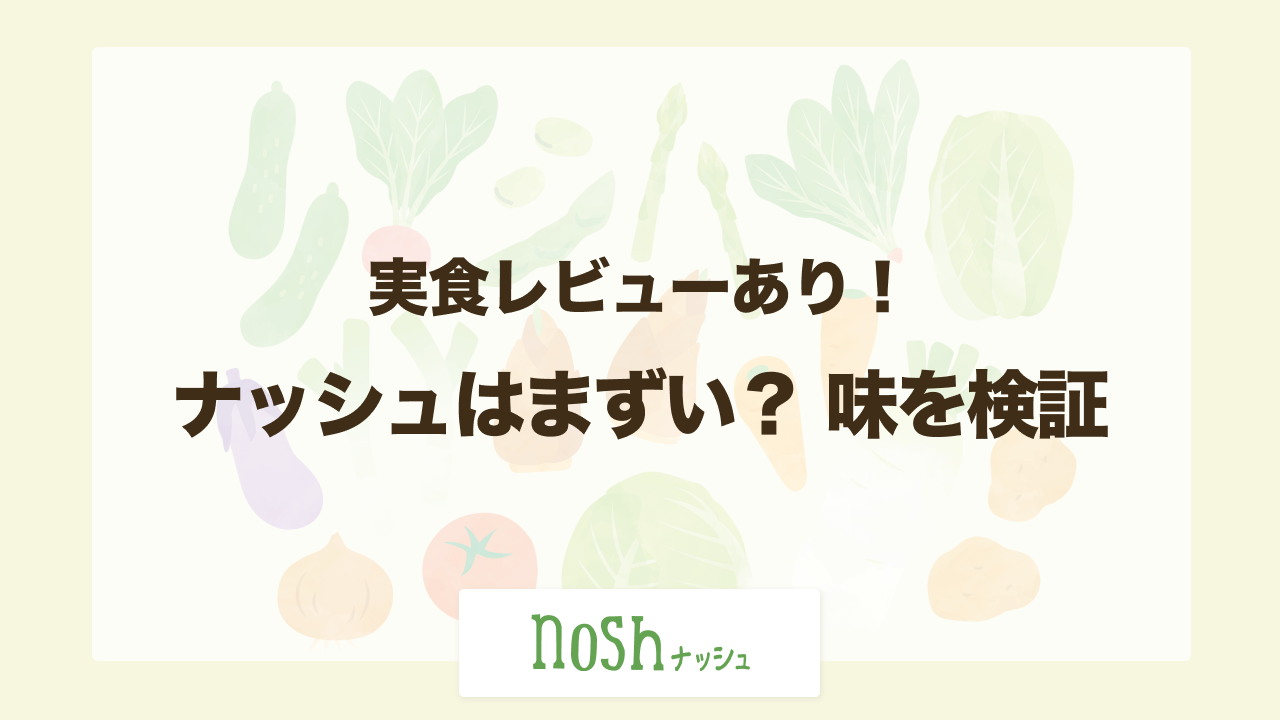 実食レビューあり！

ナッシュはまずい？ 味を検証

nosh ナッシュ